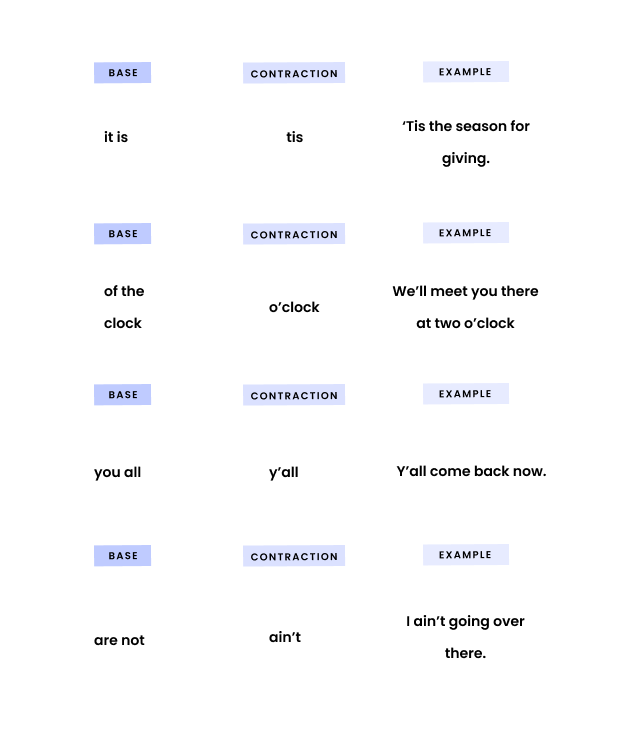 | BASE | CONTRACTION | EXAMPLE |
|---|---|---|
| it is | tis | ‘Tis the season for giving. |

| BASE | CONTRACTION | EXAMPLE |
|---|---|---|
| of the clock | o’clock | We’ll meet you there at two o’clock |

| BASE | CONTRACTION | EXAMPLE |
|---|---|---|
| you all | y’all | Y’all come back now. |

| BASE | CONTRACTION | EXAMPLE |
|---|---|---|
| are not | ain’t | I ain’t going over there. |